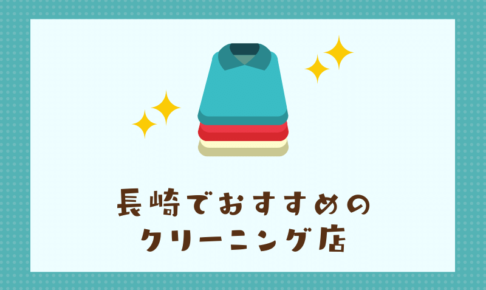 長崎でおすすめの
クリーニング店